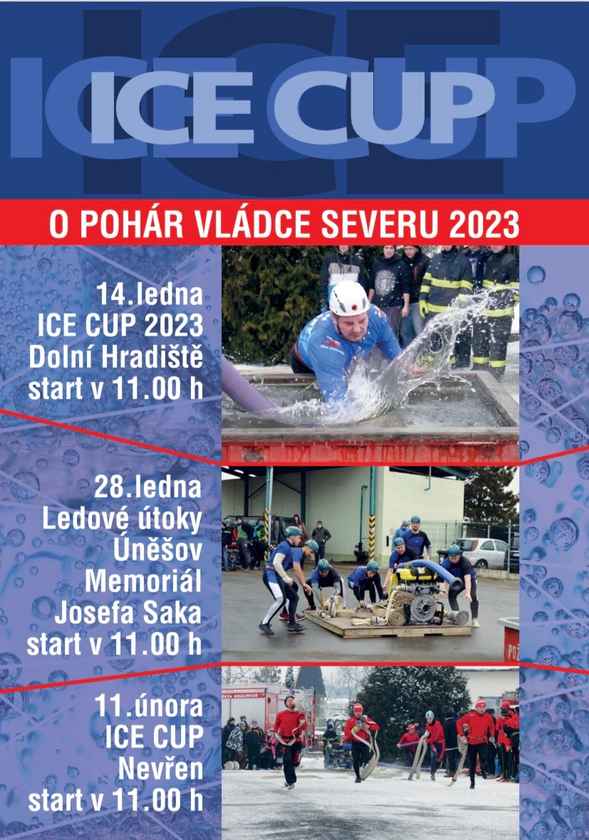 ICE CUP

O POHÁR VLÁDCE SEVERU 2023

14.ledna
ICE CUP 2023
Dolní Hradiště
start v 11.00 h

28.ledna
Ledové útoky
Úněšov
Memoriál
Josefa Saka
start v 11.00 h

11.února
ICE CUP
Nevřen
start v 11.00 h